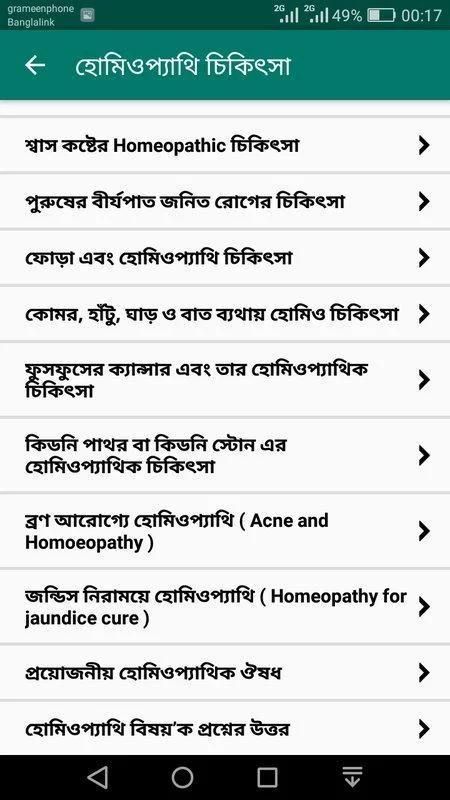 grameenphone
Banglalink
2G 2G 49% 00:17

হোমিওপ্যাথি চিকিৎসা

শ্বাস কষ্টের Homeopathic চিকিৎসা

পুরুষের বীর্যপাত জনিত রোগের চিকিৎসা

ফোড়া এবং হোমিওপ্যাথি চিকিৎসা

কোমর, হাঁটু, ঘাড় ও বাত ব্যথায় হোমিও চিকিৎসা

ফুসফুসের ক্যান্সার এবং তার হোমিওপ্যাথিক চিকিৎসা

কিডনি পাথর বা কিডনি স্টোন এর হোমিওপ্যাথিক চিকিৎসা

ব্রণ আরোগ্যে হোমিওপ্যাথি ( Acne and Homoeopathy )

জন্ডিস নিরাময়ে হোমিওপ্যাথি ( Homeopathy for jaundice cure )

প্রয়োজনীয় হোমিওপ্যাথিক ঔষধ

হোমিওপ্যাথি বিষয়'ক প্রশ্নের উত্তর